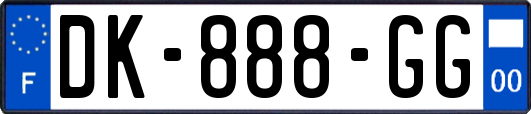 F
DK-888-GG
00